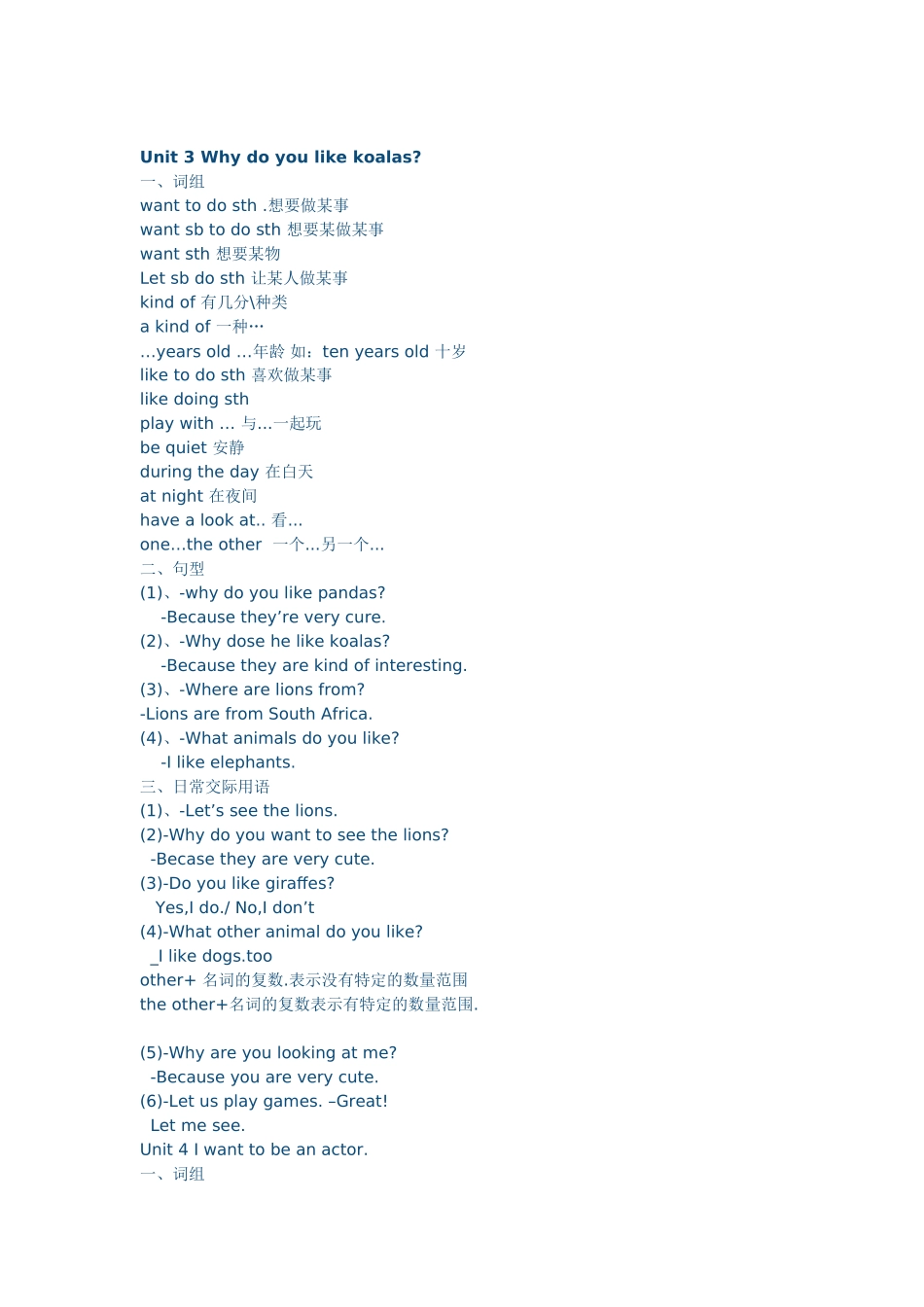 Unit 3 Why do you like koalas?
一、词组
want to do sth .想要做某事
want sb to do sth 想要某做某事
want sth 想要某物
Let sb do sth 让某人做某事
kind of 有几分\种类
a kind of 一种…
…years old …年龄 如：ten years old 十岁
like to do sth 喜欢做某事
like doing sth
play with … 与…一起玩
be quiet 安静
during the day 在白天
at night 在夜间
have a look at.. 看…
one…the other 一个…另一个…
二、句型
(1)、-why do you like pandas?
-Because they’re very cure.
(2)、-Why dose he like koalas?
-Because they are kind of interesting.
(3)、-Where are lions from?
-Lions are from South Africa.
(4)、-What animals do you like?
-I like elephants.
三、日常交际用语
(1)、-Let’s see the lions.
(2)-Why do you want to see the lions?
-Becase they are very cute.
(3)-Do you like giraffes?
Yes,I do./ No,I don’t
(4)-What other animal do you like?
_I like dogs.too
other+ 名词的复数.表示没有特定的数量范围
the other+名词的复数表示有特定的数量范围.

(5)-Why are you looking at me?
-Because you are very cute.
(6)-Let us play games. –Great!
Let me see.
Unit 4 I want to be an actor.
一、词组